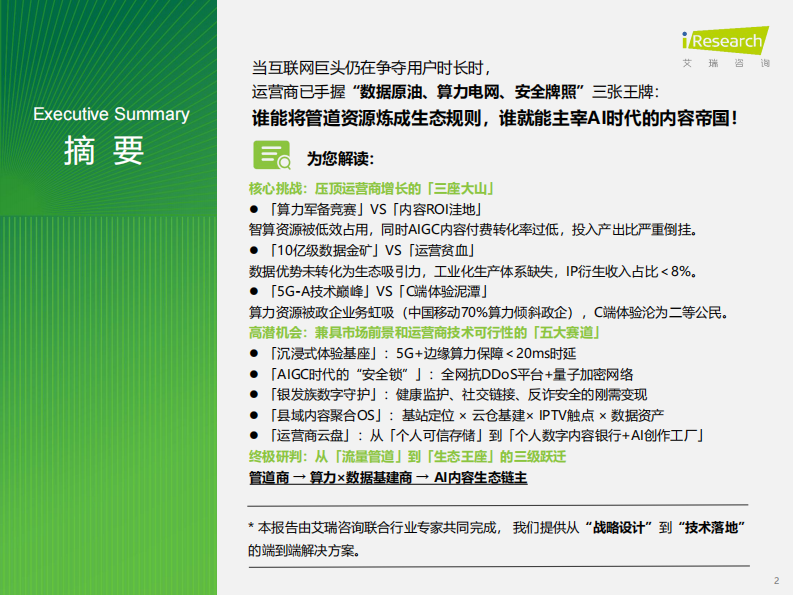 Executive Summary
摘 要

iResearch
艾 瑞 咨 询

当互联网巨头仍在争夺用户时长时，
运营商已手握“数据原油、算力电网、安全牌照”三张王牌：
谁能将管道资源炼成生态规则，谁就能主宰AI时代的内容帝国！

为您解读：

核心挑战：压顶运营商增长的「三座大山」
● 「算力军备竞赛」VS「内容ROI洼地」
智算资源被低效占用，同时AIGC内容付费转化率过低，投入产出比严重倒挂。
● 「10亿级数据金矿」VS「运营贫血」
数据优势未转化为生态吸引力，工业化生产体系缺失，IP衍生收入占比＜8%。
● 「5G-A技术巅峰」VS「C端体验泥潭」
算力资源被政企业务虹吸（中国移动70%算力倾斜政企），C端体验沦为二等公民。
高潜机会：兼具市场前景和运营商技术可行性的「五大赛道」
● 「沉浸式体验基座」：5G+边缘算力保障＜20ms时延
● 「AIGC时代的“安全锁”」：全网抗DDoS平台+量子加密网络
● 「银发族数字守护」：健康监护、社交链接、反诈安全的刚需变现
● 「县域内容聚合OS」：基站定位 × 云仓基建× IPTV触点 × 数据资产
● 「运营商云盘」：从「个人可信存储」到「个人数字内容银行+AI创作工厂」
终极研判：从「流量管道」到「生态王座」的三级跃迁
管道商 → 算力×数据基建商 → AI内容生态链主

* 本报告由艾瑞咨询联合行业专家共同完成， 我们提供从“战略设计”到“技术落地”的端到端解决方案。

2